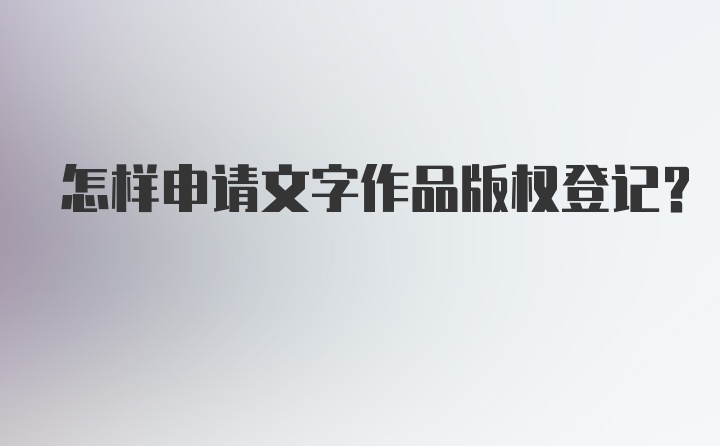 怎样申请文字作品版权登记?